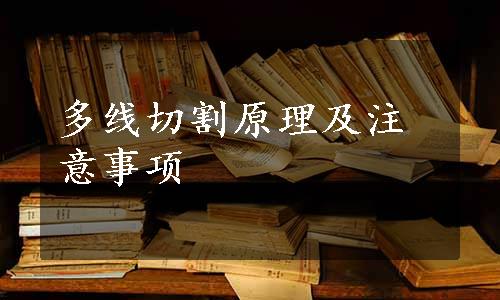 多线切割原理及注意事项